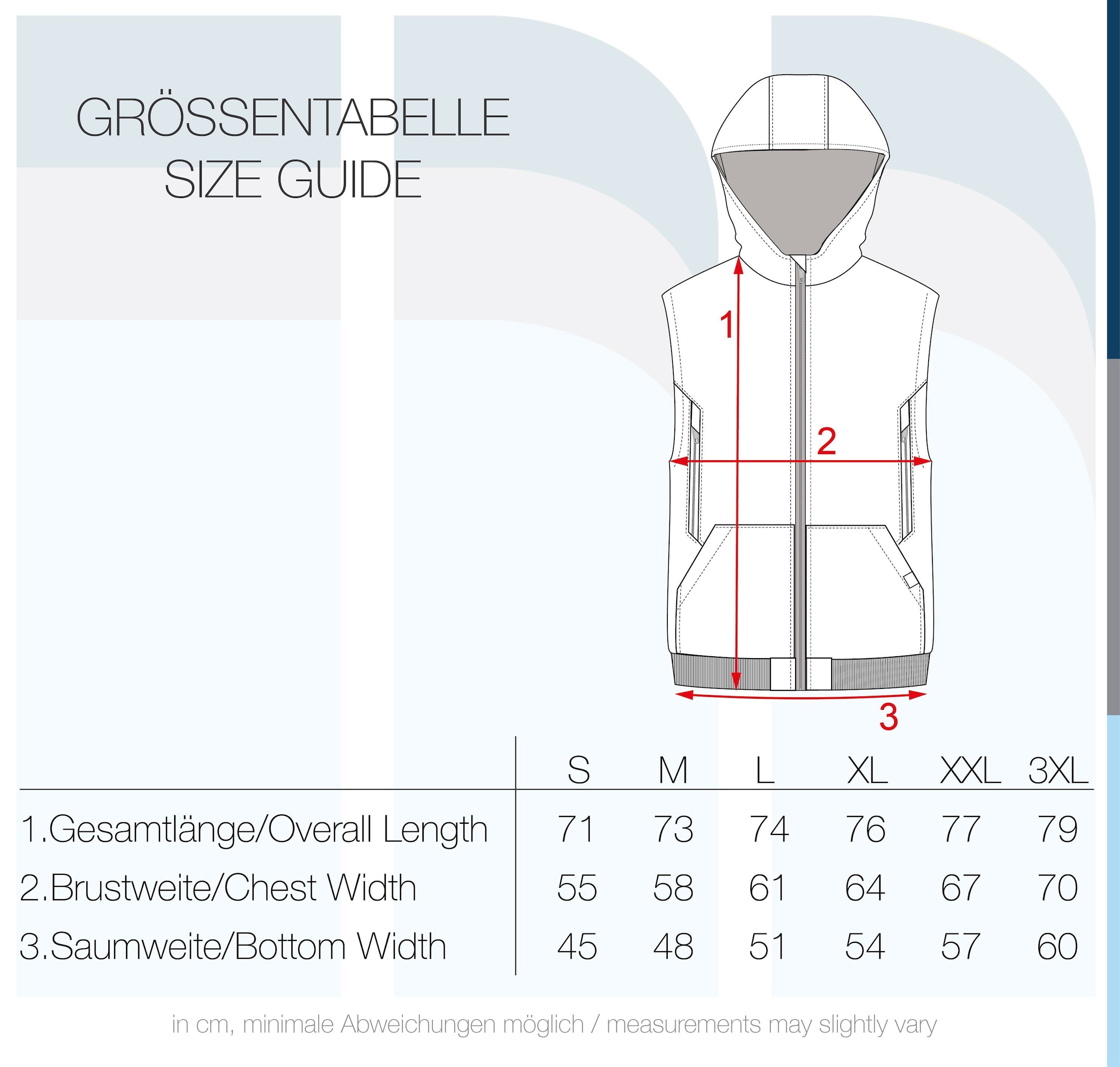 GRÖSSENTABELLE
SIZE GUIDE

1

2

3

| | S | M | L | XL | XXL | 3XL |
|---|---|---|---|---|---|---|
| 1.Gesamtlänge/Overall Length | 71 | 73 | 74 | 76 | 77 | 79 |
| 2.Brustweite/Chest Width | 55 | 58 | 61 | 64 | 67 | 70 |
| 3.Saumweite/Bottom Width | 45 | 48 | 51 | 54 | 57 | 60 |

in cm, minimale Abweichungen möglich / measurements may slightly vary